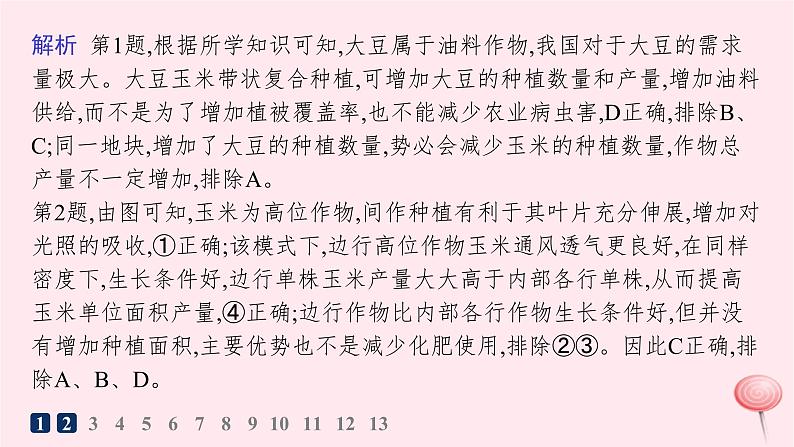 解析 第1题,根据所学知识可知,大豆属于油料作物,我国对于大豆的需求量极大。大豆玉米带状复合种植,可增加大豆的种植数量和产量,增加油料供给,而不是为了增加植被覆盖率,也不能减少农业病虫害,D正确,排除B、C;同一地块,增加了大豆的种植数量,势必会减少玉米的种植数量,作物总产量不一定增加,排除A。
第2题,由图可知,玉米为高位作物,间作种植有利于其叶片充分伸展,增加对光照的吸收,①正确;该模式下,边行高位作物玉米通风透气更良好,在同样密度下,生长条件好,边行单株玉米产量大大高于内部各行单株,从而提高玉米单位面积产量,④正确;边行作物比内部各行作物生长条件好,但并没有增加种植面积,主要优势也不是减少化肥使用,排除②③。因此C正确,排除A、B、D。

1 2 3 4 5 6 7 8 9 10 11 12 13